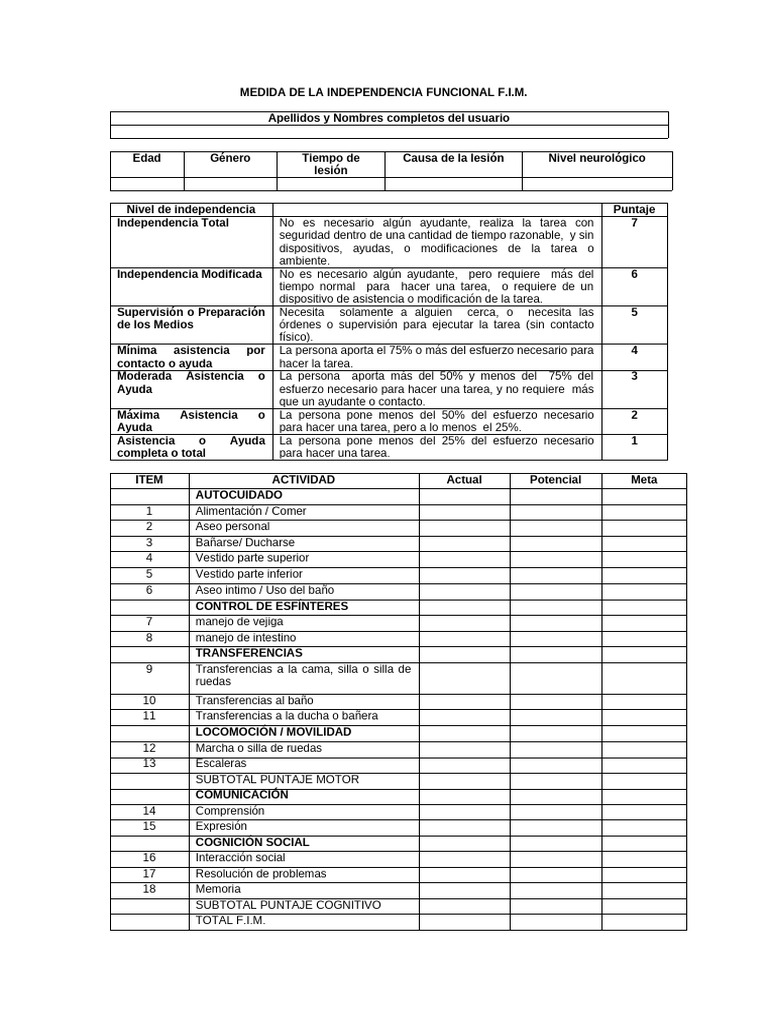 MEDIDA DE LA INDEPENDENCIA FUNCIONAL F.I.M.

| Apellidos y Nombres completos del usuario |
|---|
| |

| Edad | Género | Tiempo de lesión | Causa de la lesión | Nivel neurológico |
|---|---|---|---|---|
| | | | | |

| Nivel de independencia | | Puntaje |
|---|---|---|
| Independencia Total | No es necesario algún ayudante, realiza la tarea con seguridad dentro de una cantidad de tiempo razonable, y sin dispositivos, ayudas, o modificaciones de la tarea o ambiente. | 7 |
| Independencia Modificada | No es necesario algún ayudante, pero requiere más del tiempo normal para hacer una tarea, o requiere de un dispositivo de asistencia o modificación de la tarea. | 6 |
| Supervisión o Preparación de los Medios | Necesita solamente a alguien cerca, o necesita las órdenes o supervisión para ejecutar la tarea (sin contacto físico). | 5 |
| Mínima asistencia por contacto o ayuda | La persona aporta el 75% o más del esfuerzo necesario para hacer la tarea. | 4 |
| Moderada Asistencia o Ayuda | La persona aporta más del 50% y menos del 75% del esfuerzo necesario para hacer una tarea, y no requiere más que un ayudante o contacto. | 3 |
| Máxima Asistencia o Ayuda | La persona pone menos del 50% del esfuerzo necesario para hacer una tarea, pero a lo menos el 25%. | 2 |
| Asistencia o Ayuda completa o total | La persona pone menos del 25% del esfuerzo necesario para hacer una tarea. | 1 |

| ITEM | ACTIVIDAD | Actual | Potencial | Meta |
|---|---|---|---|---|
| | AUTOCUIDADO | | | |
| 1 | Alimentación / Comer | | | |
| 2 | Aseo personal | | | |
| 3 | Bañarse/ Ducharse | | | |
| 4 | Vestido parte superior | | | |
| 5 | Vestido parte inferior | | | |
| 6 | Aseo intimo / Uso del baño | | | |
| | CONTROL DE ESFÍNTERES | | | |
| 7 | manejo de vejiga | | | |
| 8 | manejo de intestino | | | |
| | TRANSFERENCIAS | | | |
| 9 | Transferencias a la cama, silla o silla de ruedas | | | |
| 10 | Transferencias al baño | | | |
| 11 | Transferencias a la ducha o bañera | | | |
| | LOCOMOCIÓN / MOVILIDAD | | | |
| 12 | Marcha o silla de ruedas | | | |
| 13 | Escaleras | | | |
| | SUBTOTAL PUNTAJE MOTOR | | | |
| | COMUNICACIÓN | | | |
| 14 | Comprensión | | | |
| 15 | Expresión | | | |
| | COGNICIÓN SOCIAL | | | |
| 16 | Interacción social | | | |
| 17 | Resolución de problemas | | | |
| 18 | Memoria | | | |
| | SUBTOTAL PUNTAJE COGNITIVO | | | |
| | TOTAL F.I.M. | | | |